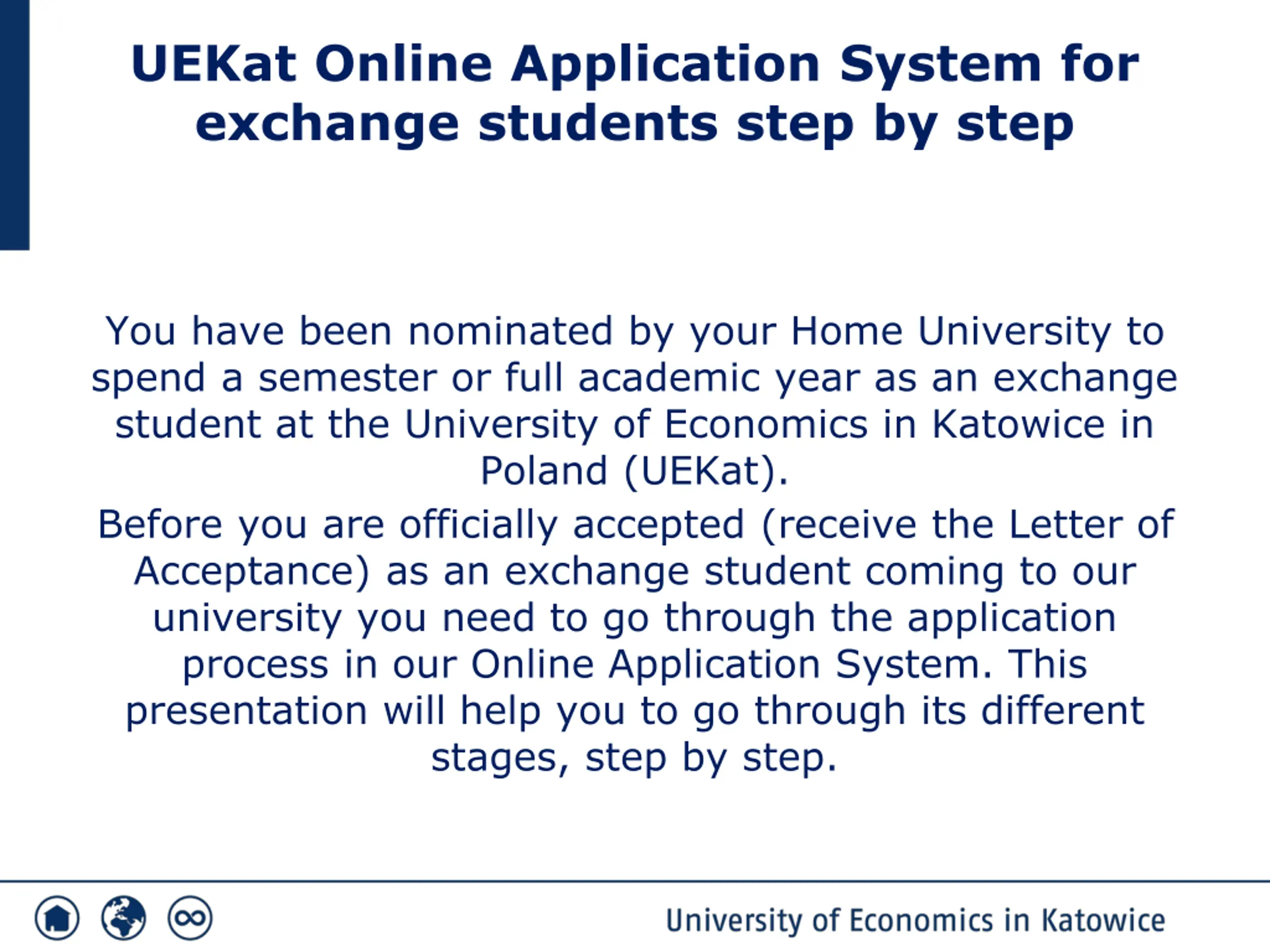 UEKat Online Application System for exchange students step by step

You have been nominated by your Home University to spend a semester or full academic year as an exchange student at the University of Economics in Katowice in Poland (UEKat).

Before you are officially accepted (receive the Letter of Acceptance) as an exchange student coming to our university you need to go through the application process in our Online Application System. This presentation will help you to go through its different stages, step by step.

University of Economics in Katowice